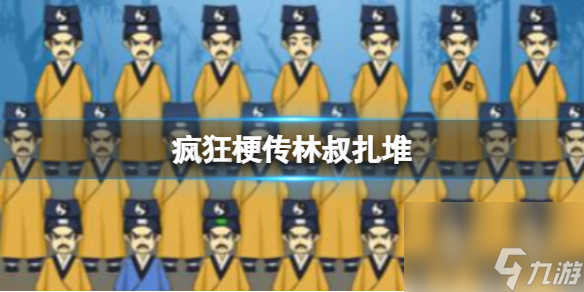 疯狂梗传林叔扎堆

九游